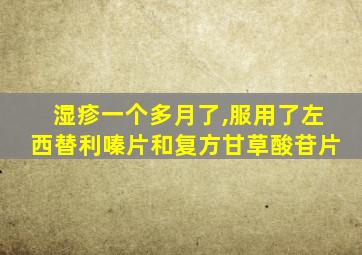 湿疹一个多月了,服用了左西替利嗪片和复方甘草酸苷片